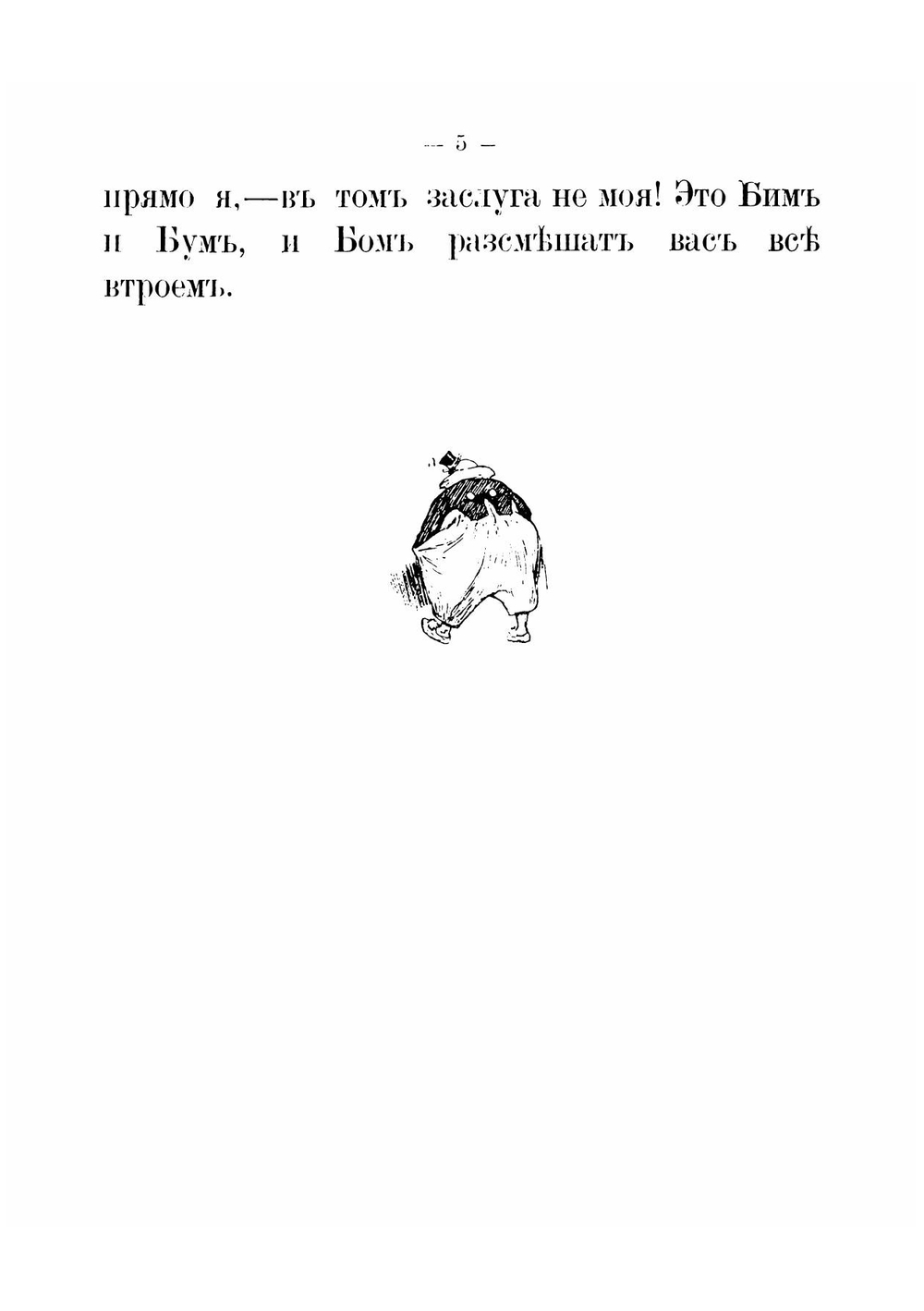 — 5 —

прямо я,—въ томъ заслуга не моя! Это Бимъ и Бумъ, и Бомъ разсмѣшатъ васъ всѣ втроемъ.